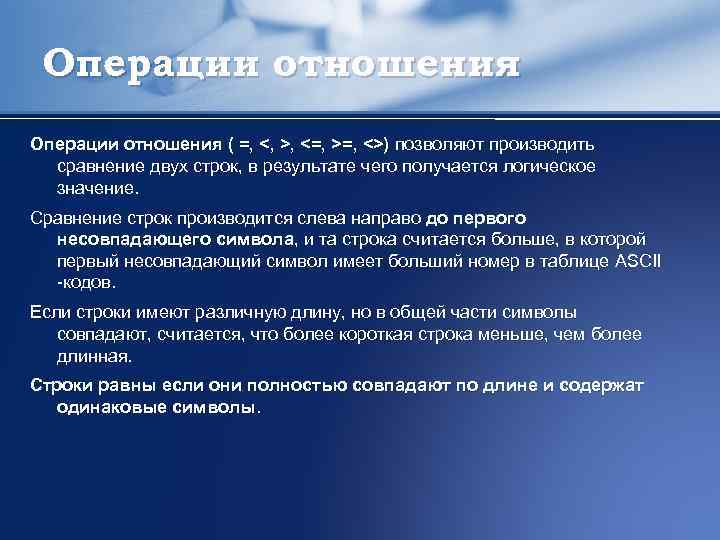 Операции отношения

Операции отношения ( =, <, >, <=, >=, <>) позволяют производить сравнение двух строк, в результате чего получается логическое значение.

Сравнение строк производится слева направо до первого несовпадающего символа, и та строка считается больше, в которой первый несовпадающий символ имеет больший номер в таблице ASCII -кодов.

Если строки имеют различную длину, но в общей части символы совпадают, считается, что более короткая строка меньше, чем более длинная.

Строки равны если они полностью совпадают по длине и содержат одинаковые символы.